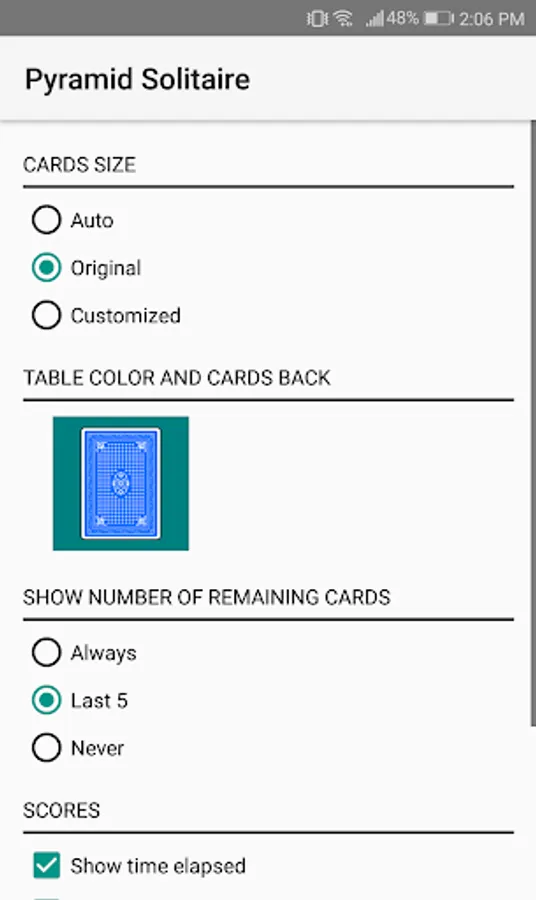 48% 2:06 PM

Pyramid Solitaire

CARDS SIZE

Auto

Original

Customized

TABLE COLOR AND CARDS BACK

SHOW NUMBER OF REMAINING CARDS

Always

Last 5

Never

SCORES

Show time elapsed